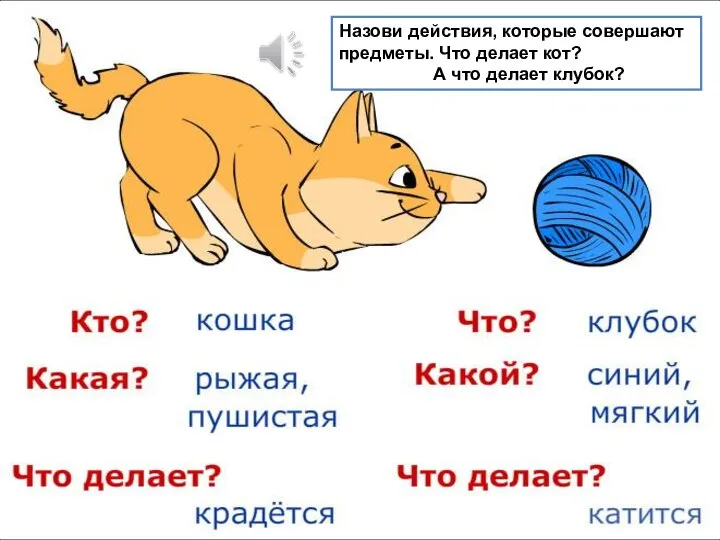 Назови действия, которые совершают предметы. Что делает кот?
А что делает клубок?

Кто? кошка

Какая? рыжая, пушистая

Что делает? крадётся

Что? клубок

Какой? синий, мягкий

Что делает? катится